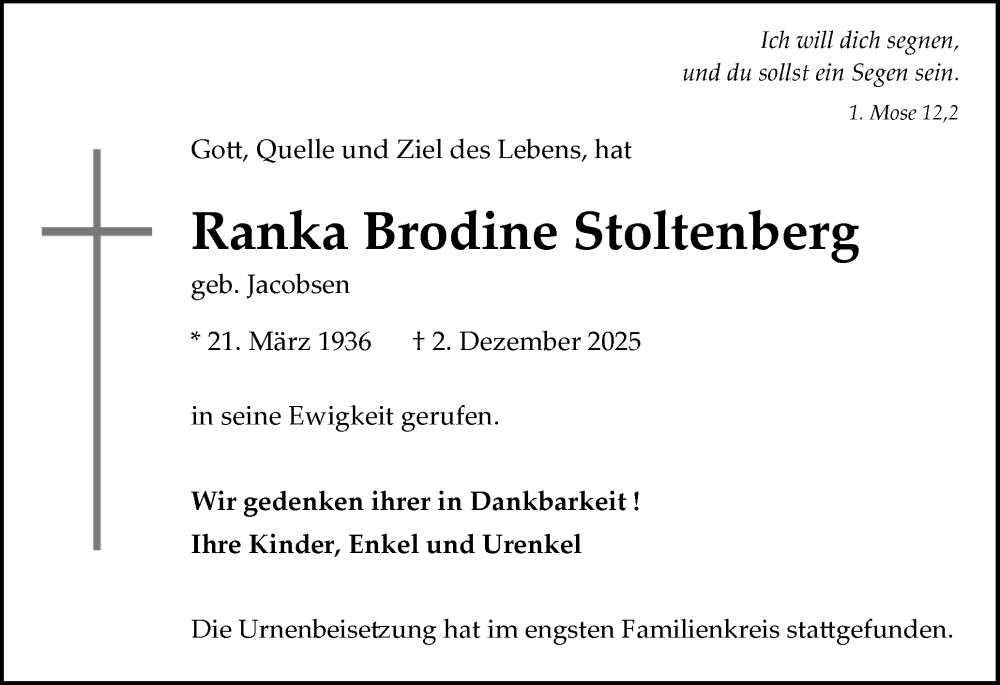 Ich will dich segnen,
und du sollst ein Segen sein.
1. Mose 12,2

Gott, Quelle und Ziel des Lebens, hat

Ranka Brodine Stoltenberg

geb. Jacobsen

* 21. März 1936 † 2. Dezember 2025

in seine Ewigkeit gerufen.

Wir gedenken ihrer in Dankbarkeit !
Ihre Kinder, Enkel und Urenkel

Die Urnenbeisetzung hat im engsten Familienkreis stattgefunden.